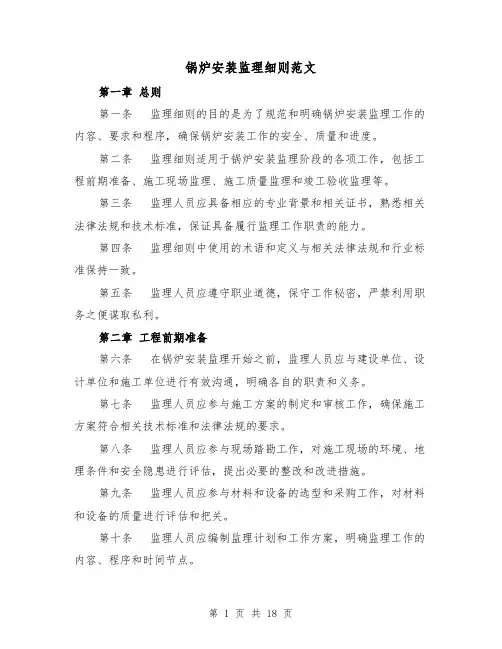 锅炉安装监理细则范文

第一章 总则

第一条 监理细则的目的是为了规范和明确锅炉安装监理工作的内容、要求和程序，确保锅炉安装工作的安全、质量和进度。

第二条 监理细则适用于锅炉安装监理阶段的各项工作，包括工程前期准备、施工现场监理、施工质量监理和竣工验收监理等。

第三条 监理人员应具备相应的专业背景和相关证书，熟悉相关法律法规和技术标准，保证具备履行监理工作职责的能力。

第四条 监理细则中使用的术语和定义与相关法律法规和行业标准保持一致。

第五条 监理人员应遵守职业道德，保守工作秘密，严禁利用职务之便谋取私利。

第二章 工程前期准备

第六条 在锅炉安装监理开始之前，监理人员应与建设单位、设计单位和施工单位进行有效沟通，明确各自的职责和义务。

第七条 监理人员应参与施工方案的制定和审核工作，确保施工方案符合相关技术标准和法律法规的要求。

第八条 监理人员应参与现场踏勘工作，对施工现场的环境、地理条件和安全隐患进行评估，提出必要的整改和改进措施。

第九条 监理人员应参与材料和设备的选型和采购工作，对材料和设备的质量进行评估和把关。

第十条 监理人员应编制监理计划和工作方案，明确监理工作的内容、程序和时间节点。

第 1 页 共 18 页